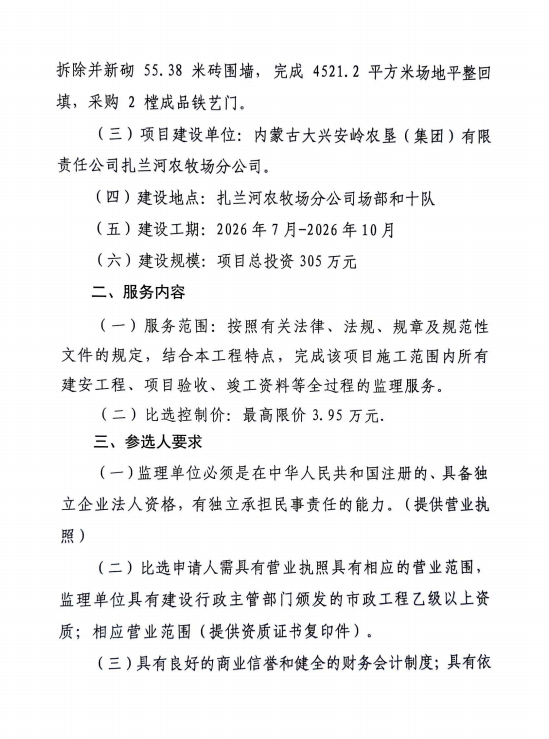 拆除并新砌55.38米砖围墙，完成4521.2平方米场地平整回填，采购2樘成品铁艺门。

（三）项目建设单位：内蒙古大兴安岭农垦（集团）有限责任公司扎兰河农牧场分公司。

（四）建设地点：扎兰河农牧场分公司场部和十队

（五）建设工期：2026年7月-2026年10月

（六）建设规模：项目总投资305万元

二、服务内容

（一）服务范围：按照有关法律、法规、规章及规范性文件的规定，结合本工程特点，完成该项目施工范围内所有建安工程、项目验收、竣工资料等全过程的监理服务。

（二）比选控制价：最高限价3.95万元.

三、参选人要求

（一）监理单位必须是在中华人民共和国注册的、具备独立企业法人资格，有独立承担民事责任的能力。（提供营业执照）

（二）比选申请人需具有营业执照具有相应的营业范围，监理单位具有建设行政主管部门颁发的市政工程乙级以上资质；相应营业范围（提供资质证书复印件）。

（三）具有良好的商业信誉和健全的财务会计制度；具有依